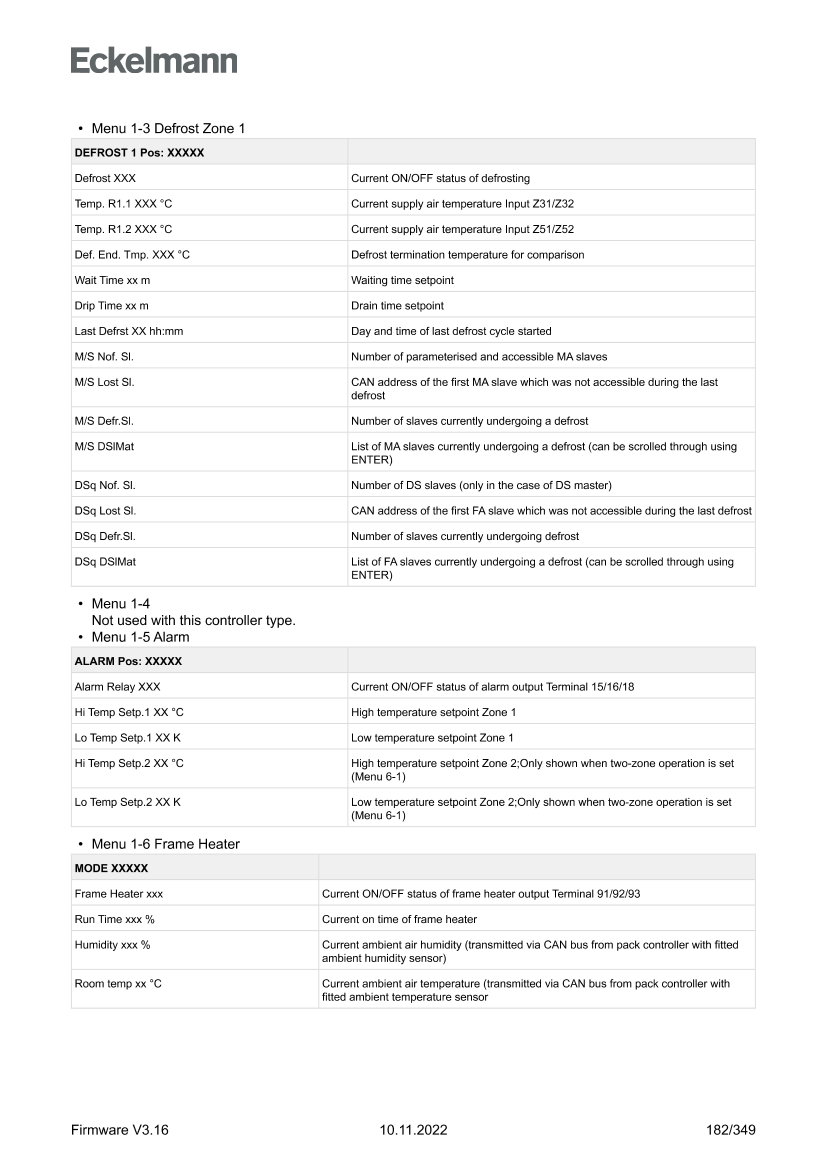 Eckelmann

• Menu 1-3 Defrost Zone 1

| DEFROST 1 Pos: XXXXX | |
|---|---|
| Defrost XXX | Current ON/OFF status of defrosting |
| Temp. R1.1 XXX °C | Current supply air temperature Input Z31/Z32 |
| Temp. R1.2 XXX °C | Current supply air temperature Input Z51/Z52 |
| Def. End. Tmp. XXX °C | Defrost termination temperature for comparison |
| Wait Time xx m | Waiting time setpoint |
| Drip Time xx m | Drain time setpoint |
| Last Defrst XX hh:mm | Day and time of last defrost cycle started |
| M/S Nof. Sl. | Number of parameterised and accessible MA slaves |
| M/S Lost Sl. | CAN address of the first MA slave which was not accessible during the last defrost |
| M/S Defr.Sl. | Number of slaves currently undergoing a defrost |
| M/S DSlMat | List of MA slaves currently undergoing a defrost (can be scrolled through using ENTER) |
| DSq Nof. Sl. | Number of DS slaves (only in the case of DS master) |
| DSq Lost Sl. | CAN address of the first FA slave which was not accessible during the last defrost |
| DSq Defr.Sl. | Number of slaves currently undergoing defrost |
| DSq DSlMat | List of FA slaves currently undergoing a defrost (can be scrolled through using ENTER) |

• Menu 1-4
Not used with this controller type.
• Menu 1-5 Alarm

| ALARM Pos: XXXXX | |
|---|---|
| Alarm Relay XXX | Current ON/OFF status of alarm output Terminal 15/16/18 |
| Hi Temp Setp.1 XX °C | High temperature setpoint Zone 1 |
| Lo Temp Setp.1 XX K | Low temperature setpoint Zone 1 |
| Hi Temp Setp.2 XX °C | High temperature setpoint Zone 2;Only shown when two-zone operation is set (Menu 6-1) |
| Lo Temp Setp.2 XX K | Low temperature setpoint Zone 2;Only shown when two-zone operation is set (Menu 6-1) |

• Menu 1-6 Frame Heater

| MODE XXXXX | |
|---|---|
| Frame Heater xxx | Current ON/OFF status of frame heater output Terminal 91/92/93 |
| Run Time xxx % | Current on time of frame heater |
| Humidity xxx % | Current ambient air humidity (transmitted via CAN bus from pack controller with fitted ambient humidity sensor) |
| Room temp xx °C | Current ambient air temperature (transmitted via CAN bus from pack controller with fitted ambient temperature sensor |

Firmware V3.16 10.11.2022 182/349